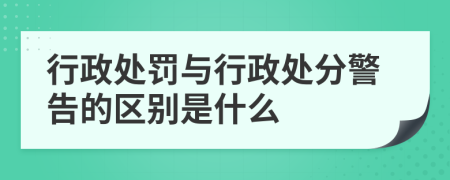 行政处罚与行政处分警告的区别是什么